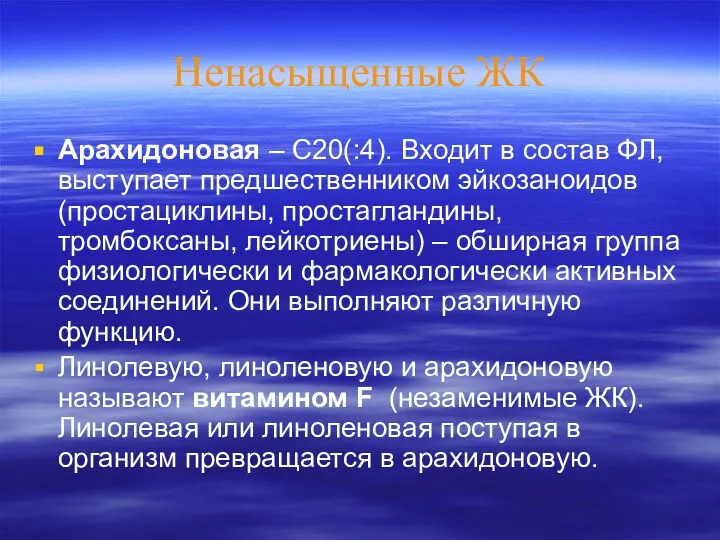 Ненасыщенные ЖК

Арахидоновая – С20(:4). Входит в состав ФЛ, выступает предшественником эйкозаноидов (простациклины, простагландины, тромбоксаны, лейкотриены) – обширная группа физиологически и фармакологически активных соединений. Они выполняют различную функцию.

Линолевую, линоленовую и арахидоновую называют витамином F (незаменимые ЖК). Линолевая или линоленовая поступая в организм превращается в арахидоновую.